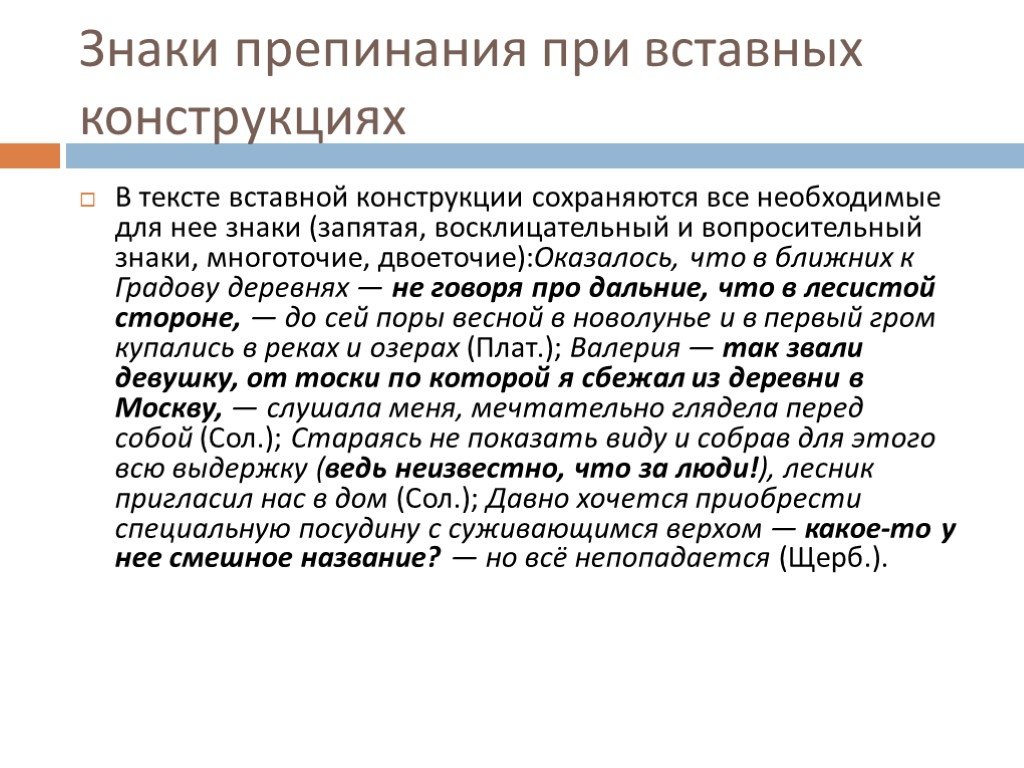 Знаки препинания при вставных конструкциях

В тексте вставной конструкции сохраняются все необходимые для нее знаки (запятая, восклицательный и вопросительный знаки, многоточие, двоеточие):Оказалось, что в ближних к Градову деревнях — не говоря про дальние, что в лесистой стороне, — до сей поры весной в новолунье и в первый гром купались в реках и озерах (Плат.); Валерия — так звали девушку, от тоски по которой я сбежал из деревни в Москву, — слушала меня, мечтательно глядела перед собой (Сол.); Стараясь не показать виду и собрав для этого всю выдержку (ведь неизвестно, что за люди!), лесник пригласил нас в дом (Сол.); Давно хочется приобрести специальную посудину с суживающимся верхом — какое-то у нее смешное название? — но всё непопадается (Щерб.).